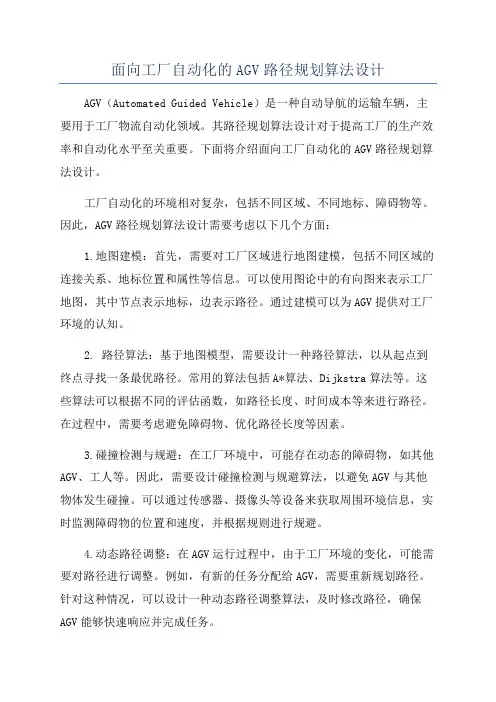 面向工厂自动化的 AGV 路径规划算法设计

AGV（Automated Guided Vehicle）是一种自动导航的运输车辆，主要用于工厂物流自动化领域。其路径规划算法设计对于提高工厂的生产效率和自动化水平至关重要。下面将介绍面向工厂自动化的 AGV 路径规划算法设计。

工厂自动化的环境相对复杂，包括不同区域、不同地标、障碍物等。因此，AGV 路径规划算法设计需要考虑以下几个方面：

1.地图建模：首先，需要对工厂区域进行地图建模，包括不同区域的连接关系、地标位置和属性等信息。可以使用图论中的有向图来表示工厂地图，其中节点表示地标，边表示路径。通过建模可以为 AGV 提供对工厂环境的认知。

2. 路径算法：基于地图模型，需要设计一种路径算法，以从起点到终点寻找一条最优路径。常用的算法包括 A*算法、Dijkstra 算法等。这些算法可以根据不同的评估函数，如路径长度、时间成本等来进行路径。在过程中，需要考虑避免障碍物、优化路径长度等因素。

3.碰撞检测与规避：在工厂环境中，可能存在动态的障碍物，如其他 AGV、工人等。因此，需要设计碰撞检测与规避算法，以避免 AGV 与其他物体发生碰撞。可以通过传感器、摄像头等设备来获取周围环境信息，实时监测障碍物的位置和速度，并根据规则进行规避。

4.动态路径调整：在 AGV 运行过程中，由于工厂环境的变化，可能需要对路径进行调整。例如，有新的任务分配给 AGV，需要重新规划路径。针对这种情况，可以设计一种动态路径调整算法，及时修改路径，确保 AGV 能够快速响应并完成任务。